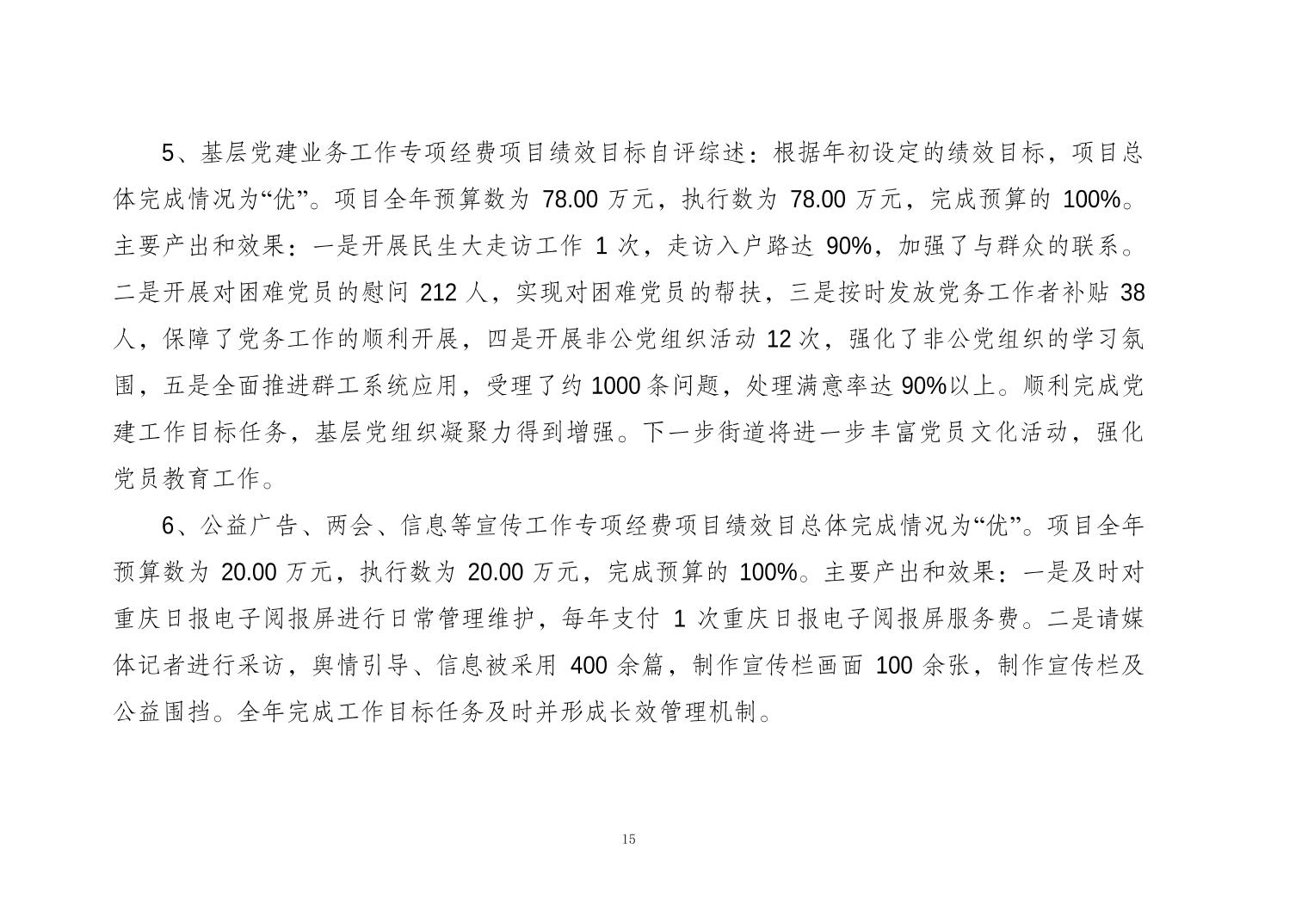 5、基层党建业务工作专项经费项目绩效目标自评综述：根据年初设定的绩效目标，项目总体完成情况为“优”。项目全年预算数为 78.00 万元，执行数为 78.00 万元，完成预算的 100%。主要产出和效果：一是开展民生大走访工作 1 次，走访入户路达 90%，加强了与群众的联系。二是开展对困难党员的慰问 212 人，实现对困难党员的帮扶，三是按时发放党务工作者补贴 38 人，保障了党务工作的顺利开展，四是开展非公党组织活动 12 次，强化了非公党组织的学习氛围，五是全面推进群工系统应用，受理了约 1000 条问题，处理满意率达 90%以上。顺利完成党建工作目标任务，基层党组织凝聚力得到增强。下一步街道将进一步丰富党员文化活动，强化党员教育工作。

6、公益广告、两会、信息等宣传工作专项经费项目绩效目总体完成情况为“优”。项目全年预算数为 20.00 万元，执行数为 20.00 万元，完成预算的 100%。主要产出和效果：一是及时对重庆日报电子阅报屏进行日常管理维护，每年支付 1 次重庆日报电子阅报屏服务费。二是请媒体记者进行采访，舆情引导、信息被采用 400 余篇，制作宣传栏画面 100 余张，制作宣传栏及公益围挡。全年完成工作目标任务及时并形成长效管理机制。

15